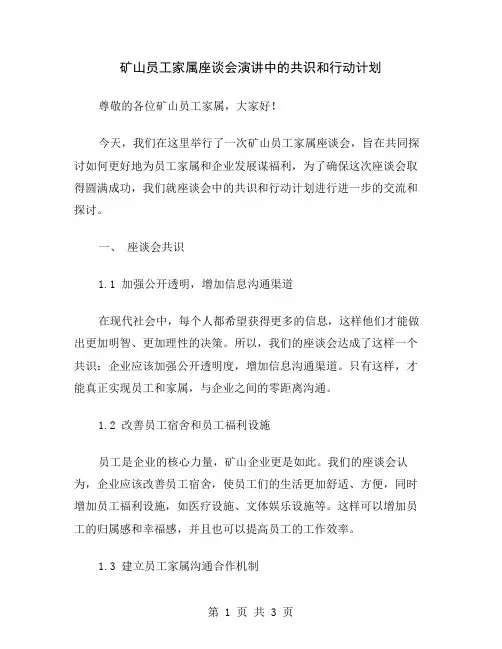 矿山员工家属座谈会演讲中的共识和行动计划

尊敬的各位矿山员工家属，大家好！

今天，我们在这里举行了一次矿山员工家属座谈会，旨在共同探讨如何更好地为员工家属和企业发展谋福利，为了确保这次座谈会取得圆满成功，我们就座谈会中的共识和行动计划进行进一步的交流和探讨。

一、 座谈会共识

1.1 加强公开透明，增加信息沟通渠道

在现代社会中，每个人都希望获得更多的信息，这样他们才能做出更加明智、更加理性的决策。所以，我们的座谈会达成了这样一个共识：企业应该加强公开透明度，增加信息沟通渠道。只有这样，才能真正实现员工和家属，与企业之间的零距离沟通。

1.2 改善员工宿舍和员工福利设施

员工是企业的核心力量，矿山企业更是如此。我们的座谈会认为，企业应该改善员工宿舍，使员工们的生活更加舒适、方便，同时增加员工福利设施，如医疗设施、文体娱乐设施等。这样可以增加员工的归属感和幸福感，并且也可以提高员工的工作效率。

1.3 建立员工家属沟通合作机制

第 1 页 共 3 页